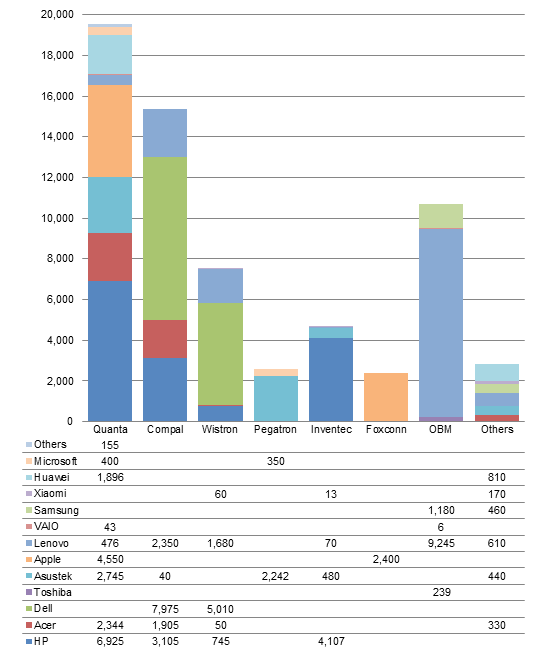 20,000
18,000
16,000
14,000
12,000
10,000
8,000
6,000
4,000
2,000
0

|  | Quanta | Compal | Wistron | Pegatron | Inventec | Foxconn | OBM | Others |
|---|---|---|---|---|---|---|---|---|
| Others | 155 | | | | | | | |
| Microsoft | 400 | | | 350 | | | | |
| Huawei | 1,896 | | | | | | | 810 |
| Xiaomi | | | 60 | | 13 | | | 170 |
| Samsung | | | | | | | 1,180 | 460 |
| VAIO | 43 | | | | | | 6 | |
| Lenovo | 476 | 2,350 | 1,680 | | 70 | | 9,245 | 610 |
| Apple | 4,550 | | | | | 2,400 | | |
| Asustek | 2,745 | 40 | | 2,242 | 480 | | | 440 |
| Toshiba | | | | | | | 239 | |
| Dell | | 7,975 | 5,010 | | | | | |
| Acer | 2,344 | 1,905 | 50 | | | | | 330 |
| HP | 6,925 | 3,105 | 745 | | 4,107 | | | |